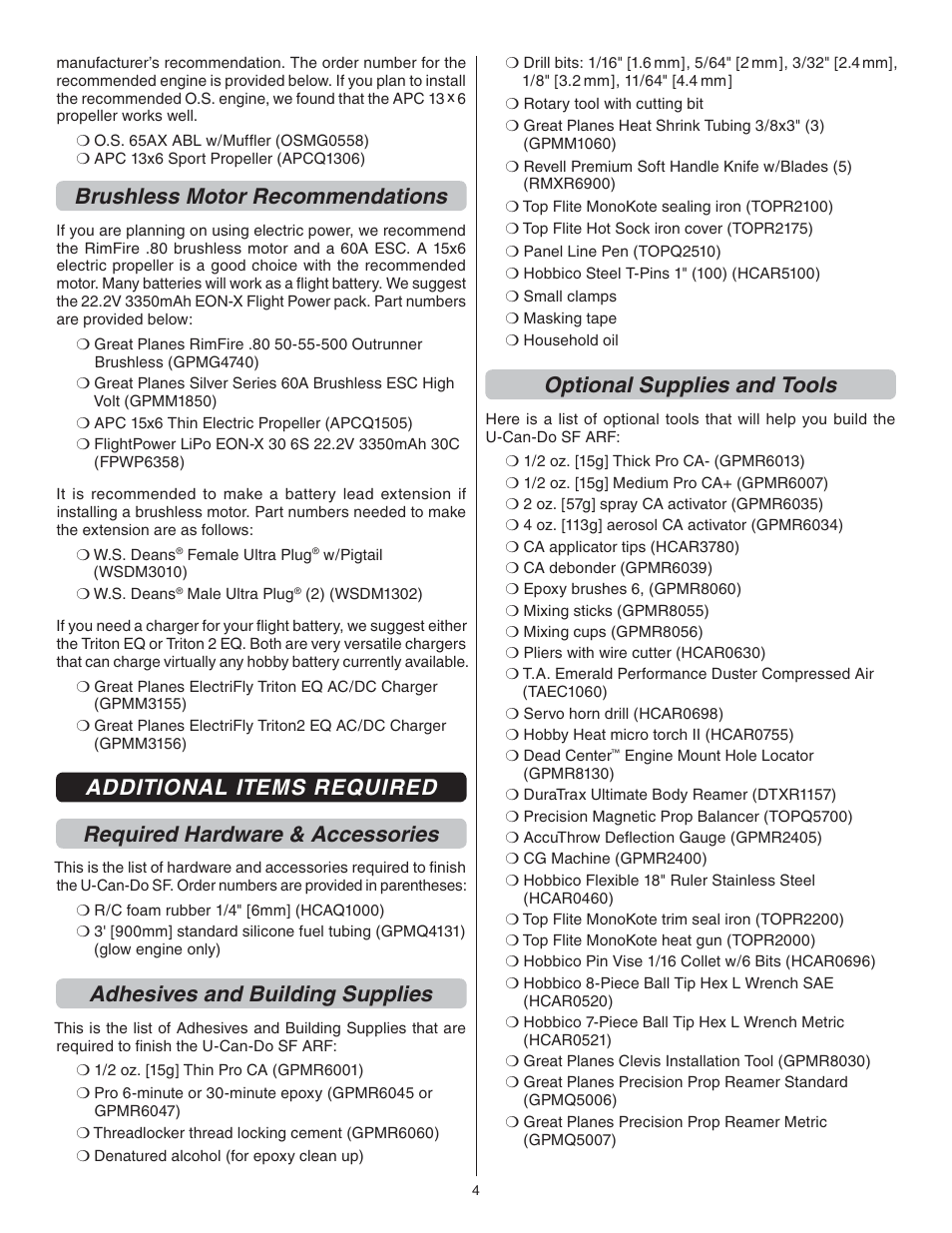 manufacturer's recommendation. The order number for the recommended engine is provided below. If you plan to install the recommended O.S. engine, we found that the APC 13 x 6 propeller works well.

❍ O.S. 65AX ABL w/Muffler (OSMG0558)
❍ APC 13x6 Sport Propeller (APCQ1306)

Brushless Motor Recommendations

If you are planning on using electric power, we recommend the RimFire .80 brushless motor and a 60A ESC. A 15x6 electric propeller is a good choice with the recommended motor. Many batteries will work as a flight battery. We suggest the 22.2V 3350mAh EON-X Flight Power pack. Part numbers are provided below:

❍ Great Planes RimFire .80 50-55-500 Outrunner Brushless (GPMG4740)
❍ Great Planes Silver Series 60A Brushless ESC High Volt (GPMM1850)
❍ APC 15x6 Thin Electric Propeller (APCQ1505)
❍ FlightPower LiPo EON-X 30 6S 22.2V 3350mAh 30C (FPWP6358)

It is recommended to make a battery lead extension if installing a brushless motor. Part numbers needed to make the extension are as follows:

❍ W.S. Deans® Female Ultra Plug® w/Pigtail (WSDM3010)
❍ W.S. Deans® Male Ultra Plug® (2) (WSDM1302)

If you need a charger for your flight battery, we suggest either the Triton EQ or Triton 2 EQ. Both are very versatile chargers that can charge virtually any hobby battery currently available.

❍ Great Planes ElectriFly Triton EQ AC/DC Charger (GPMM3155)
❍ Great Planes ElectriFly Triton2 EQ AC/DC Charger (GPMM3156)

ADDITIONAL ITEMS REQUIRED

Required Hardware & Accessories

This is the list of hardware and accessories required to finish the U-Can-Do SF. Order numbers are provided in parentheses:

❍ R/C foam rubber 1/4" [6mm] (HCAQ1000)
❍ 3' [900mm] standard silicone fuel tubing (GPMQ4131) (glow engine only)

Adhesives and Building Supplies

This is the list of Adhesives and Building Supplies that are required to finish the U-Can-Do SF ARF:

❍ 1/2 oz. [15g] Thin Pro CA (GPMR6001)
❍ Pro 6-minute or 30-minute epoxy (GPMR6045 or GPMR6047)
❍ Threadlocker thread locking cement (GPMR6060)
❍ Denatured alcohol (for epoxy clean up)
❍ Drill bits: 1/16" [1.6 mm], 5/64" [2 mm], 3/32" [2.4 mm], 1/8" [3.2 mm], 11/64" [4.4 mm]
❍ Rotary tool with cutting bit
❍ Great Planes Heat Shrink Tubing 3/8x3" (3) (GPMM1060)
❍ Revell Premium Soft Handle Knife w/Blades (5) (RMXR6900)
❍ Top Flite MonoKote sealing iron (TOPR2100)
❍ Top Flite Hot Sock iron cover (TOPR2175)
❍ Panel Line Pen (TOPQ2510)
❍ Hobbico Steel T-Pins 1" (100) (HCAR5100)
❍ Small clamps
❍ Masking tape
❍ Household oil

Optional Supplies and Tools

Here is a list of optional tools that will help you build the U-Can-Do SF ARF:

❍ 1/2 oz. [15g] Thick Pro CA- (GPMR6013)
❍ 1/2 oz. [15g] Medium Pro CA+ (GPMR6007)
❍ 2 oz. [57g] spray CA activator (GPMR6035)
❍ 4 oz. [113g] aerosol CA activator (GPMR6034)
❍ CA applicator tips (HCAR3780)
❍ CA debonder (GPMR6039)
❍ Epoxy brushes 6, (GPMR8060)
❍ Mixing sticks (GPMR8055)
❍ Mixing cups (GPMR8056)
❍ Pliers with wire cutter (HCAR0630)
❍ T.A. Emerald Performance Duster Compressed Air (TAEC1060)
❍ Servo horn drill (HCAR0698)
❍ Hobby Heat micro torch II (HCAR0755)
❍ Dead Center™ Engine Mount Hole Locator (GPMR8130)
❍ DuraTrax Ultimate Body Reamer (DTXR1157)
❍ Precision Magnetic Prop Balancer (TOPQ5700)
❍ AccuThrow Deflection Gauge (GPMR2405)
❍ CG Machine (GPMR2400)
❍ Hobbico Flexible 18" Ruler Stainless Steel (HCAR0460)
❍ Top Flite MonoKote trim seal iron (TOPR2200)
❍ Top Flite MonoKote heat gun (TOPR2000)
❍ Hobbico Pin Vise 1/16 Collet w/6 Bits (HCAR0696)
❍ Hobbico 8-Piece Ball Tip Hex L Wrench SAE (HCAR0520)
❍ Hobbico 7-Piece Ball Tip Hex L Wrench Metric (HCAR0521)
❍ Great Planes Clevis Installation Tool (GPMR8030)
❍ Great Planes Precision Prop Reamer Standard (GPMQ5006)
❍ Great Planes Precision Prop Reamer Metric (GPMQ5007)

4